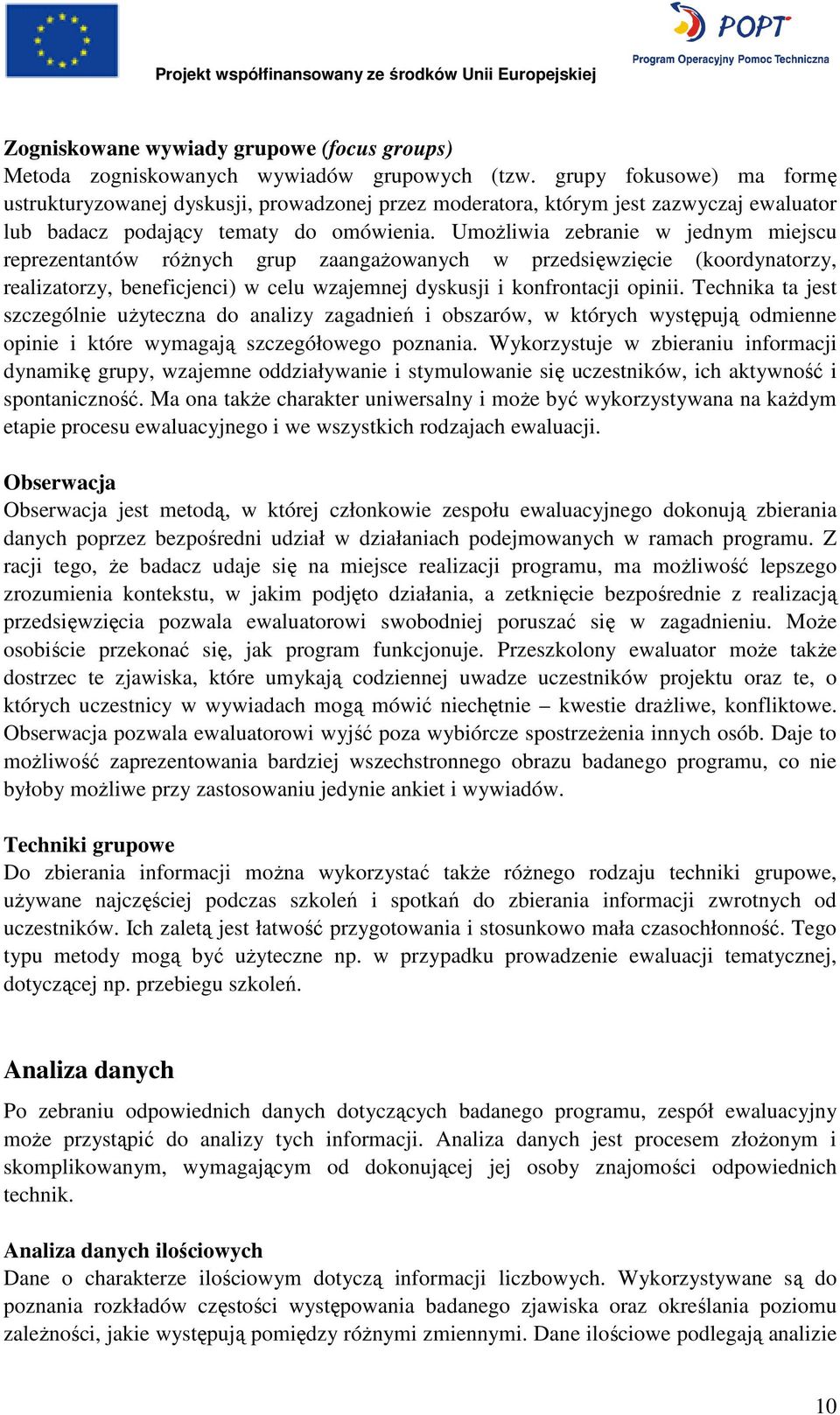 Projekt współfinansowany ze środków Unii Europejskiej

POPT
Program Operacyjny Pomoc Techniczna

Zogniskowane wywiady grupowe (focus groups)
Metoda zogniskowanych wywiadów grupowych (tzw. grupy fokusowe) ma formę ustrukturyzowanej dyskusji, prowadzonej przez moderatora, którym jest zazwyczaj ewaluator lub badacz podający tematy do omówienia. Umożliwia zebranie w jednym miejscu reprezentantów różnych grup zaangażowanych w przedsięwzięcie (koordynatorzy, realizatorzy, beneficjenci) w celu wzajemnej dyskusji i konfrontacji opinii. Technika ta jest szczególnie użyteczna do analizy zagadnień i obszarów, w których występują odmienne opinie i które wymagają szczegółowego poznania. Wykorzystuje w zbieraniu informacji dynamikę grupy, wzajemne oddziaływanie i stymulowanie się uczestników, ich aktywność i spontaniczność. Ma ona także charakter uniwersalny i może być wykorzystywana na każdym etapie procesu ewaluacyjnego i we wszystkich rodzajach ewaluacji.

Obserwacja
Obserwacja jest metodą, w której członkowie zespołu ewaluacyjnego dokonują zbierania danych poprzez bezpośredni udział w działaniach podejmowanych w ramach programu. Z racji tego, że badacz udaje się na miejsce realizacji programu, ma możliwość lepszego zrozumienia kontekstu, w jakim podjęto działania, a zetknięcie bezpośrednie z realizacją przedsięwzięcia pozwala ewaluatorowi swobodniej poruszać się w zagadnieniu. Może osobiście przekonać się, jak program funkcjonuje. Przeszkolony ewaluator może także dostrzec te zjawiska, które umykają codziennej uwadze uczestników projektu oraz te, o których uczestnicy w wywiadach mogą mówić niechętnie – kwestie drażliwe, konfliktowe. Obserwacja pozwala ewaluatorowi wyjść poza wybiórcze spostrzeżenia innych osób. Daje to możliwość zaprezentowania bardziej wszechstronnego obrazu badanego programu, co nie byłoby możliwe przy zastosowaniu jedynie ankiet i wywiadów.

Techniki grupowe
Do zbierania informacji można wykorzystać także różnego rodzaju techniki grupowe, używane najczęściej podczas szkoleń i spotkań do zbierania informacji zwrotnych od uczestników. Ich zaletą jest łatwość przygotowania i stosunkowo mała czasochłonność. Tego typu metody mogą być użyteczne np. w przypadku prowadzenie ewaluacji tematycznej, dotyczącej np. przebiegu szkoleń.

Analiza danych
Po zebraniu odpowiednich danych dotyczących badanego programu, zespół ewaluacyjny może przystąpić do analizy tych informacji. Analiza danych jest procesem złożonym i skomplikowanym, wymagającym od dokonującej jej osoby znajomości odpowiednich technik.

Analiza danych ilościowych
Dane o charakterze ilościowym dotyczą informacji liczbowych. Wykorzystywane są do poznania rozkładów częstości występowania badanego zjawiska oraz określania poziomu zależności, jakie występują pomiędzy różnymi zmiennymi. Dane ilościowe podlegają analizie

10